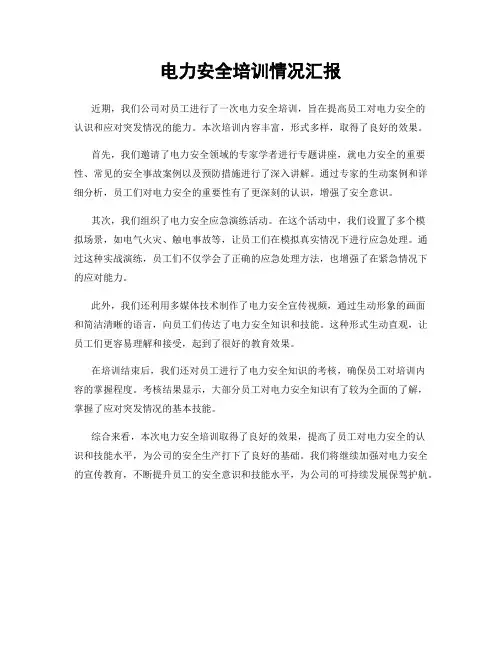 电力安全培训情况汇报

近期，我们公司对员工进行了一次电力安全培训，旨在提高员工对电力安全的认识和应对突发情况的能力。本次培训内容丰富，形式多样，取得了良好的效果。

首先，我们邀请了电力安全领域的专家学者进行专题讲座，就电力安全的重要性、常见的安全事故案例以及预防措施进行了深入讲解。通过专家的生动案例和详细分析，员工们对电力安全的重要性有了更深刻的认识，增强了安全意识。

其次，我们组织了电力安全应急演练活动。在这个活动中，我们设置了多个模拟场景，如电气火灾、触电事故等，让员工们在模拟真实情况下进行应急处理。通过这种实战演练，员工们不仅学会了正确的应急处理方法，也增强了在紧急情况下的应对能力。

此外，我们还利用多媒体技术制作了电力安全宣传视频，通过生动形象的画面和简洁清晰的语言，向员工们传达了电力安全知识和技能。这种形式生动直观，让员工们更容易理解和接受，起到了很好的教育效果。

在培训结束后，我们还对员工进行了电力安全知识的考核，确保员工对培训内容的掌握程度。考核结果显示，大部分员工对电力安全知识有了较为全面的了解，掌握了应对突发情况的基本技能。

综合来看，本次电力安全培训取得了良好的效果，提高了员工对电力安全的认识和技能水平，为公司的安全生产打下了良好的基础。我们将继续加强对电力安全的宣传教育，不断提升员工的安全意识和技能水平，为公司的可持续发展保驾护航。